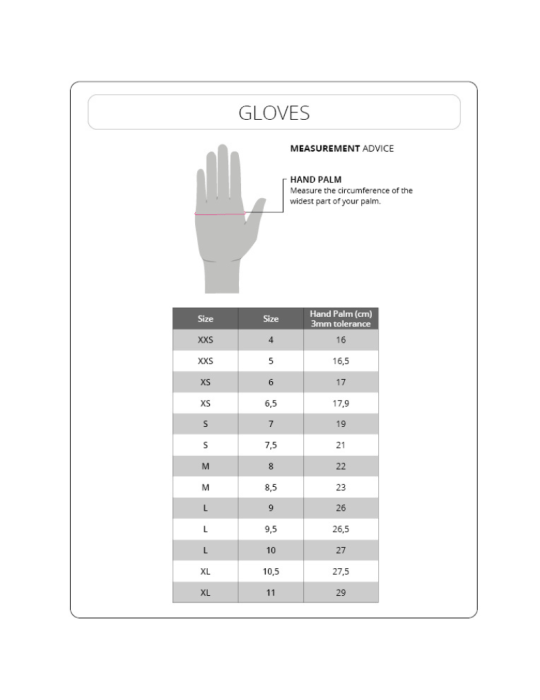 GLOVES

MEASUREMENT ADVICE

HAND PALM
Measure the circumference of the widest part of your palm.

| Size | Size | Hand Palm (cm) 3mm tolerance |
|---|---|---|
| XXS | 4 | 16 |
| XXS | 5 | 16,5 |
| XS | 6 | 17 |
| XS | 6,5 | 17,9 |
| S | 7 | 19 |
| S | 7,5 | 21 |
| M | 8 | 22 |
| M | 8,5 | 23 |
| L | 9 | 26 |
| L | 9,5 | 26,5 |
| L | 10 | 27 |
| XL | 10,5 | 27,5 |
| XL | 11 | 29 |